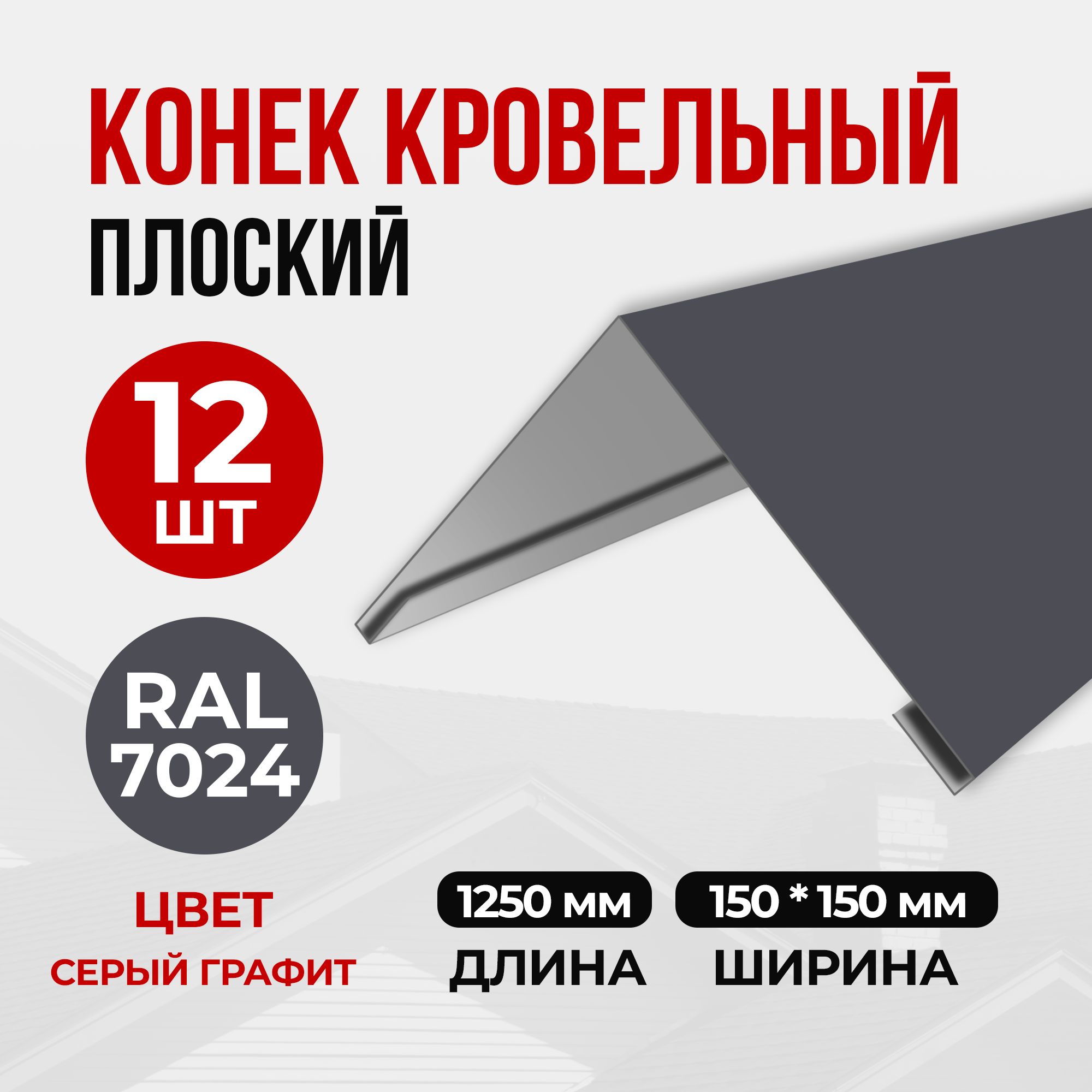 КОНЕК КРОВЕЛЬНЫЙ
ПЛОСКИЙ

12 ШТ

RAL 7024

ЦВЕТ
СЕРЫЙ ГРАФИТ

1250 мм
ДЛИНА

150 * 150 мм
ШИРИНА